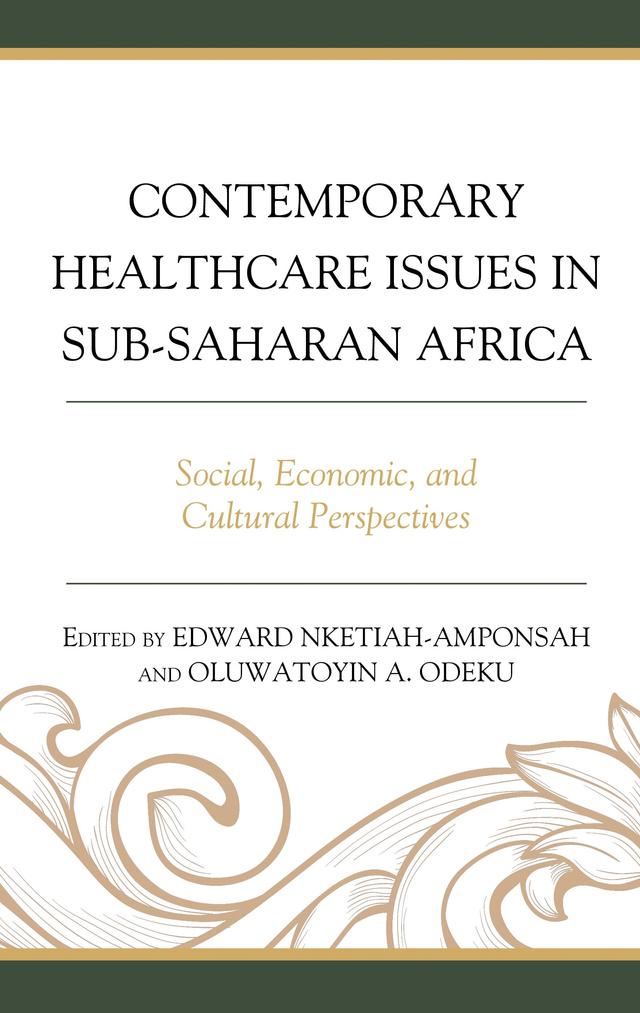 CONTEMPORARY HEALTHCARE ISSUES IN SUB-SAHARAN AFRICA

Social, Economic, and Cultural Perspectives

EDITED BY EDWARD NKETIAH-AMPONSAH AND OLUWATOYIN A. ODEKU